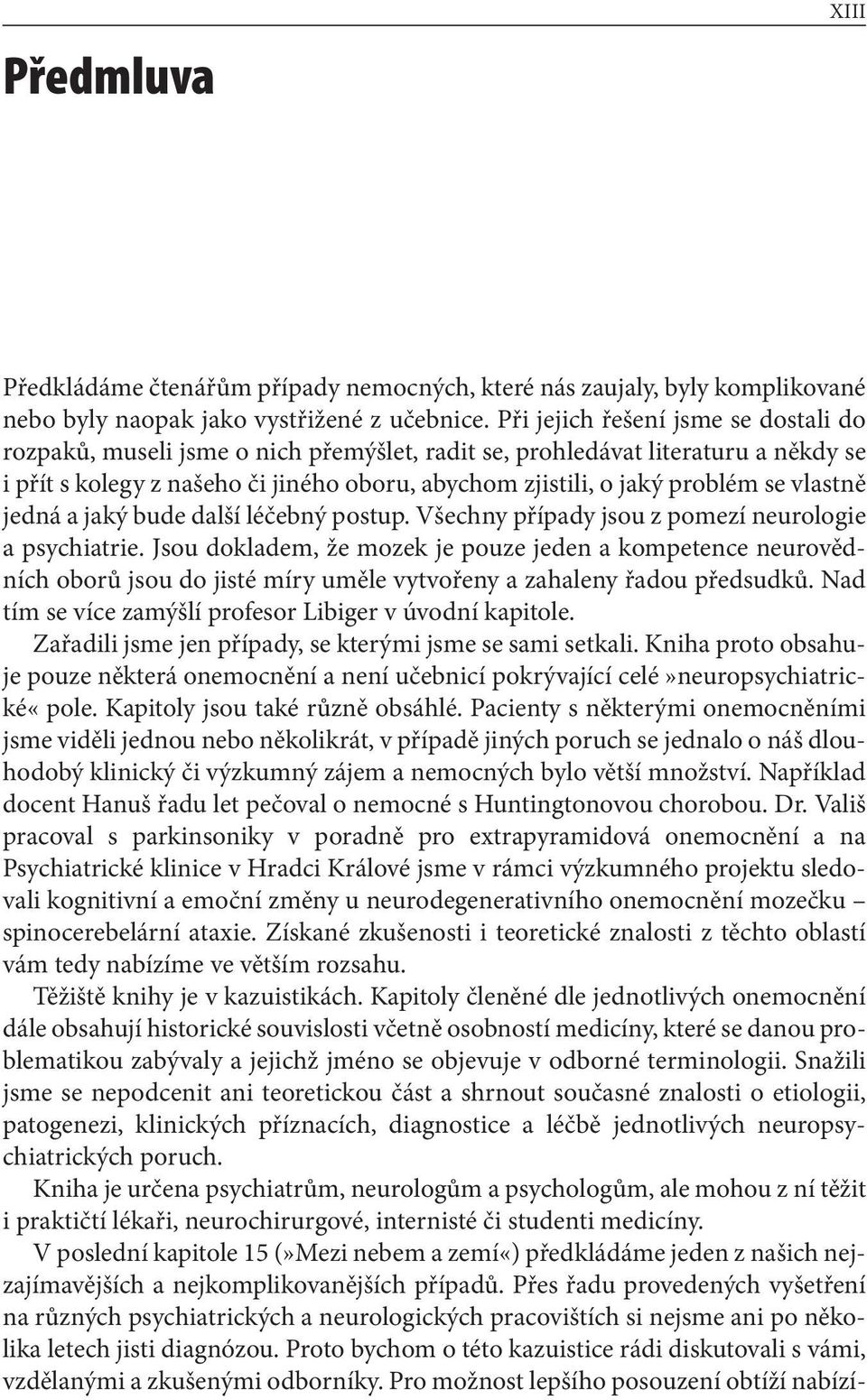 XIII

Předmluva

Předkládáme čtenářům případy nemocných, které nás zaujaly, byly komplikované nebo byly naopak jako vystřižené z učebnice. Při jejich řešení jsme se dostali do rozpaků, museli jsme o nich přemýšlet, radit se, prohledávat literaturu a někdy se i přít s kolegy z našeho či jiného oboru, abychom zjistili, o jaký problém se vlastně jedná a jaký bude další léčebný postup. Všechny případy jsou z pomezí neurologie a psychiatrie. Jsou dokladem, že mozek je pouze jeden a kompetence neurovědních oborů jsou do jisté míry uměle vytvořeny a zahaleny řadou předsudků. Nad tím se více zamýšlí profesor Libiger v úvodní kapitole.

Zařadili jsme jen případy, se kterými jsme se sami setkali. Kniha proto obsahuje pouze některá onemocnění a není učebnicí pokrývající celé »neuropsychiatrické« pole. Kapitoly jsou také různě obsáhlé. Pacienty s některými onemocněními jsme viděli jednou nebo několikrát, v případě jiných poruch se jednalo o náš dlouhodobý klinický či výzkumný zájem a nemocných bylo větší množství. Například docent Hanuš řadu let pečoval o nemocné s Huntingtonovou chorobou. Dr. Vališ pracoval s parkinsoniky v poradně pro extrapyramidová onemocnění a na Psychiatrické klinice v Hradci Králové jsme v rámci výzkumného projektu sledovali kognitivní a emoční změny u neurodegenerativního onemocnění mozečku – spinocerebelární ataxie. Získané zkušenosti i teoretické znalosti z těchto oblastí vám tedy nabízíme ve větším rozsahu.

Těžiště knihy je v kazuistikách. Kapitoly členěné dle jednotlivých onemocnění dále obsahují historické souvislosti včetně osobností medicíny, které se danou problematikou zabývaly a jejichž jméno se objevuje v odborné terminologii. Snažili jsme se nepodcenit ani teoretickou část a shrnout současné znalosti o etiologii, patogenezi, klinických příznacích, diagnostice a léčbě jednotlivých neuropsychiatrických poruch.

Kniha je určena psychiatrům, neurologům a psychologům, ale mohou z ní těžit i praktičtí lékaři, neurochirurgové, internisté či studenti medicíny.

V poslední kapitole 15 (»Mezi nebem a zemí«) předkládáme jeden z našich nejzajímavějších a nejkomplikovanějších případů. Přes řadu provedených vyšetření na různých psychiatrických a neurologických pracovištích si nejsme ani po několika letech jisti diagnózou. Proto bychom o této kazuistice rádi diskutovali s vámi, vzdělanými a zkušenými odborníky. Pro možnost lepšího posouzení obtíží nabízí-